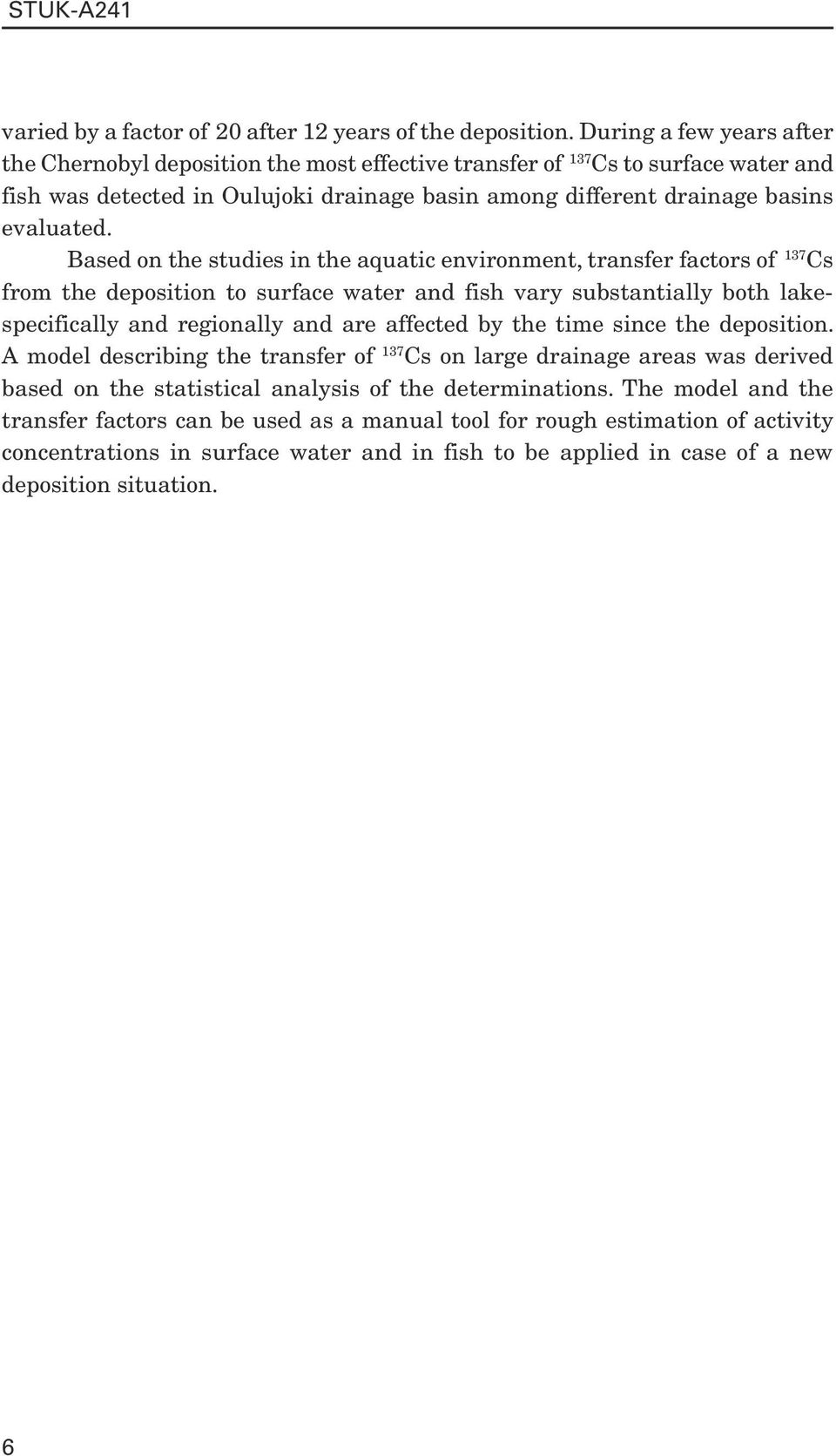 STUK-A241

varied by a factor of 20 after 12 years of the deposition. During a few years after the Chernobyl deposition the most effective transfer of $^{137}Cs$ to surface water and fish was detected in Oulujoki drainage basin among different drainage basins evaluated.

Based on the studies in the aquatic environment, transfer factors of $^{137}Cs$ from the deposition to surface water and fish vary substantially both lake-specifically and regionally and are affected by the time since the deposition. A model describing the transfer of $^{137}Cs$ on large drainage areas was derived based on the statistical analysis of the determinations. The model and the transfer factors can be used as a manual tool for rough estimation of activity concentrations in surface water and in fish to be applied in case of a new deposition situation.

6